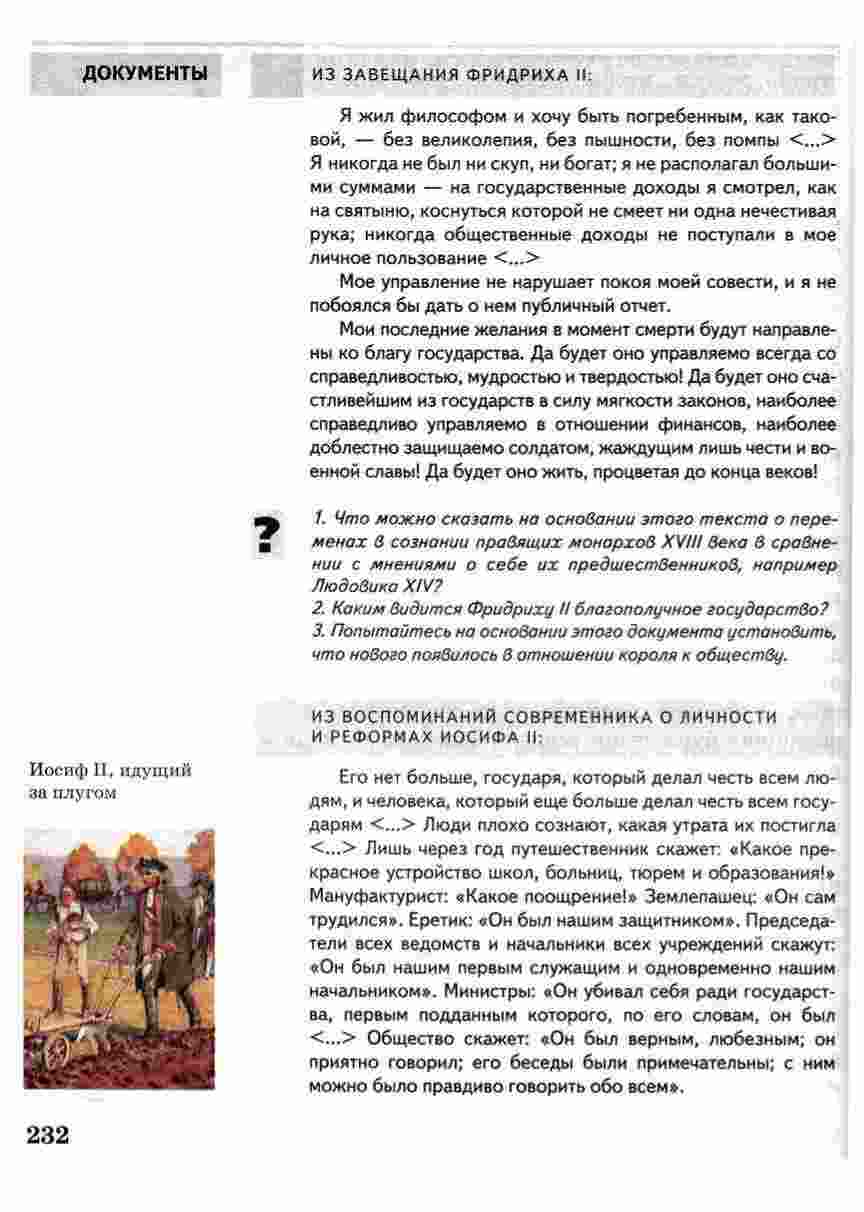 ДОКУМЕНТЫ

ИЗ ЗАВЕЩАНИЯ ФРИДРИХА II:

Я жил философом и хочу быть погребенным, как таковой, — без великолепия, без пышности, без помпы <...> Я никогда не был ни скуп, ни богат; я не располагал большими суммами — на государственные доходы я смотрел, как на святыню, коснуться которой не смеет ни одна нечестивая рука; никогда общественные доходы не поступали в мое личное пользование <...>

Мое управление не нарушает покоя моей совести, и я не побоялся бы дать о нем публичный отчет.

Мои последние желания в момент смерти будут направлены ко благу государства. Да будет оно управляемо всегда со справедливостью, мудростью и твердостью! Да будет оно счастливейшим из государств в силу мягкости законов, наиболее справедливо управляемо в отношении финансов, наиболее доблестно защищаемо солдатом, жаждущим лишь чести и военной славы! Да будет оно жить, процветая до конца веков!

?

1. Что можно сказать на основании этого текста о переменах в сознании правящих монархов XVIII века в сравнении с мнениями о себе их предшественников, например Людовика XIV?
2. Каким видится Фридриху II благополучное государство?
3. Попытайтесь на основании этого документа установить, что нового появилось в отношении короля к обществу.

ИЗ ВОСПОМИНАНИЙ СОВРЕМЕННИКА О ЛИЧНОСТИ И РЕФОРМАХ ИОСИФА II:

Иосиф II, идущий за плугом

Его нет больше, государя, который делал честь всем людям, и человека, который еще больше делал честь всем государям <...> Люди плохо сознают, какая утрата их постигла <...> Лишь через год путешественник скажет: «Какое прекрасное устройство школ, больниц, тюрем и образования!» Мануфактурист: «Какое поощрение!» Землепашец: «Он сам трудился». Еретик: «Он был нашим защитником». Председатели всех ведомств и начальники всех учреждений скажут: «Он был нашим первым служащим и одновременно нашим начальником». Министры: «Он убивал себя ради государства, первым подданным которого, по его словам, он был <...> Общество скажет: «Он был верным, любезным; он приятно говорил; его беседы были примечательны; с ним можно было правдиво говорить обо всем».

232